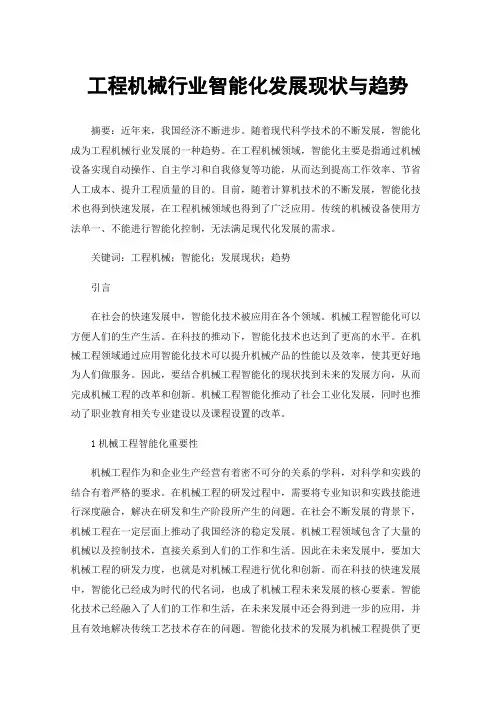 工程机械行业智能化发展现状与趋势

摘要：近年来，我国经济不断进步。随着现代科学技术的不断发展，智能化成为工程机械行业发展的一种趋势。在工程机械领域，智能化主要是指通过机械设备实现自动操作、自主学习和自我修复等功能，从而达到提高工作效率、节省人工成本、提升工程质量的目的。目前，随着计算机技术的不断发展，智能化技术也得到快速发展，在工程机械领域也得到了广泛应用。传统的机械设备使用方法单一、不能进行智能化控制，无法满足现代化发展的需求。

关键词：工程机械；智能化；发展现状；趋势

引言

在社会的快速发展中，智能化技术被应用在各个领域。机械工程智能化可以方便人们的生产生活。在科技的推动下，智能化技术也达到了更高的水平。在机械工程领域通过应用智能化技术可以提升机械产品的性能以及效率，使其更好地为人们做服务。因此，要结合机械工程智能化的现状找到未来的发展方向，从而完成机械工程的改革和创新。机械工程智能化推动了社会工业化发展，同时也推动了职业教育相关专业建设以及课程设置的改革。

1 机械工程智能化重要性

机械工程作为和企业生产经营有着密不可分的关系的学科，对科学和实践的结合有着严格的要求。在机械工程的研发过程中，需要将专业知识和实践技能进行深度融合，解决在研发和生产阶段所产生的问题。在社会不断发展的背景下，机械工程在一定层面上推动了我国经济的稳定发展。机械工程领域包含了大量的机械以及控制技术，直接关系到人们的工作和生活。因此在未来发展中，要加大机械工程的研发力度，也就是对机械工程进行优化和创新。而在科技的快速发展中，智能化已经成为时代的代名词，也成了机械工程未来发展的核心要素。智能化技术已经融入了人们的工作和生活，在未来发展中还会得到进一步的应用，并且有效地解决传统工艺技术存在的问题。智能化技术的发展为机械工程提供了更